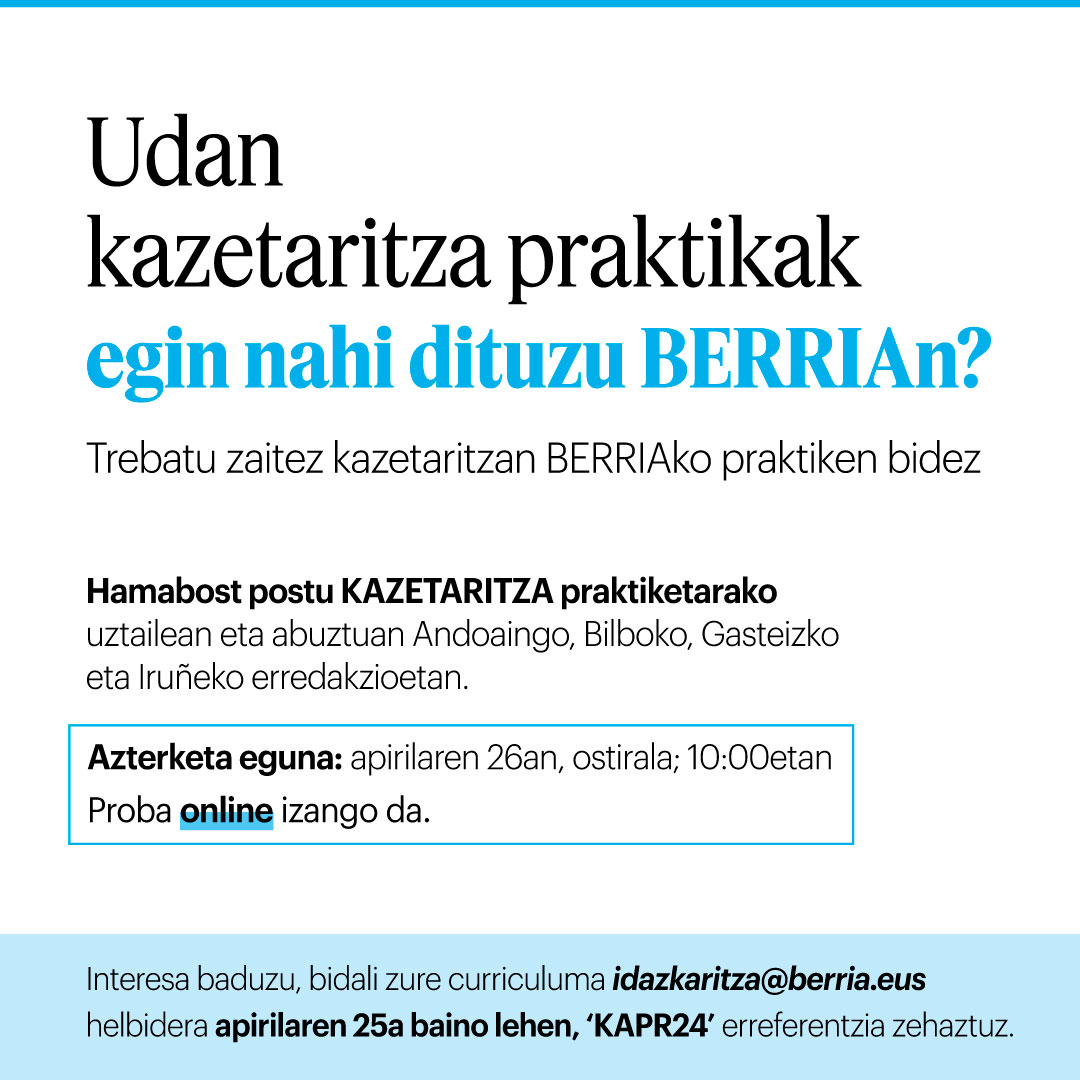 Udan kazetaritza praktikak egin nahi dituzu BERRIAn?

Trebatu zaitez kazetaritzan BERRIAko praktiken bidez

Hamabost postu KAZETARITZA praktiketarako uztailean eta abuztuan Andoaingo, Bilboko, Gasteizko eta Iruñeko erredakzioetan.

Azterketa eguna: apirilaren 26an, ostirala; 10:00etan
Proba online izango da.

Interesa baduzu, bidali zure curriculuma idazkaritza@berria.eus helbidera apirilaren 25a baino lehen, 'KAPR24' erreferentzia zehaztuz.